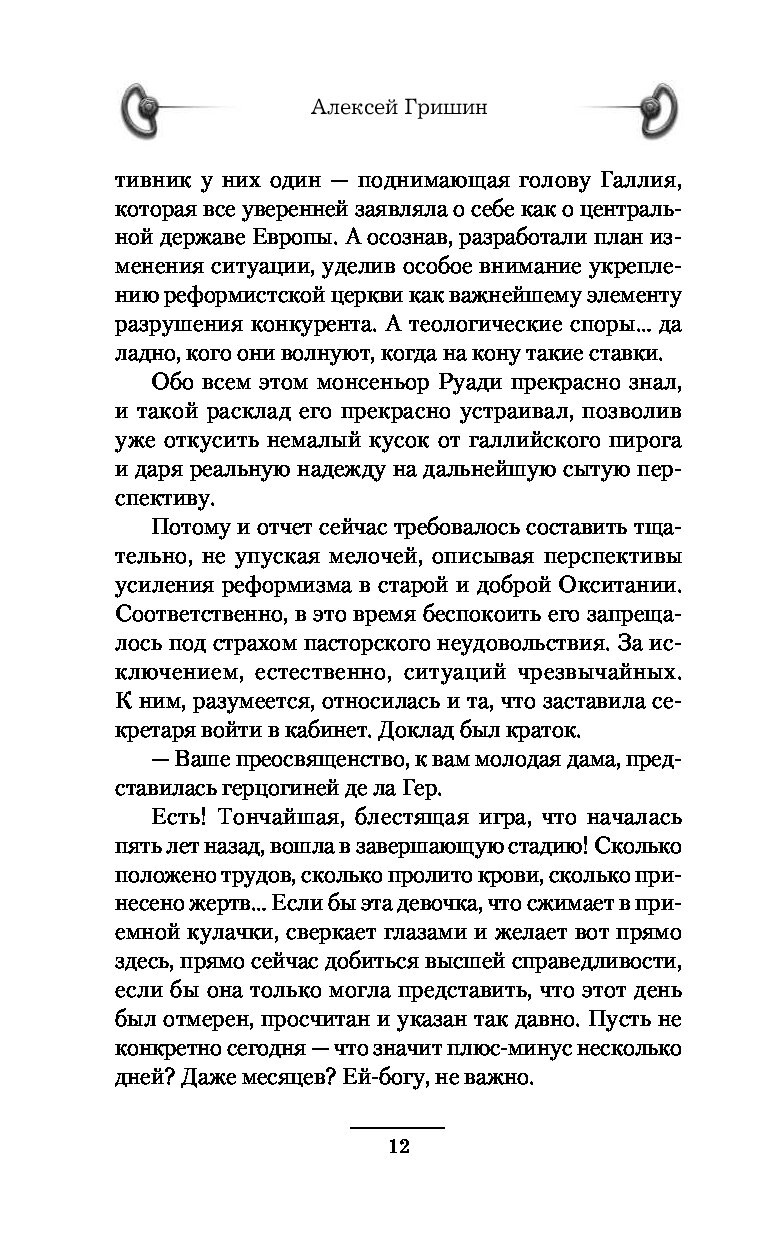 Алексей Гришин

тивник у них один — поднимающая голову Галлия, которая все уверенней заявляла о себе как о центральной державе Европы. А осознав, разработали план изменения ситуации, уделив особое внимание укреплению реформистской церкви как важнейшему элементу разрушения конкурента. А теологические споры... да ладно, кого они волнуют, когда на кону такие ставки.

Обо всем этом монсеньор Руади прекрасно знал, и такой расклад его прекрасно устраивал, позволив уже откусить немалый кусок от галлийского пирога и даря реальную надежду на дальнейшую сытую перспективу.

Потому и отчет сейчас требовалось составить тщательно, не упуская мелочей, описывая перспективы усиления реформизма в старой и доброй Окситании. Соответственно, в это время беспокоить его запрещалось под страхом пасторского неудовольствия. За исключением, естественно, ситуаций чрезвычайных. К ним, разумеется, относилась и та, что заставила секретаря войти в кабинет. Доклад был краток.

— Ваше преосвященство, к вам молодая дама, представилась герцогиней де ла Гер.

Есть! Тончайшая, блестящая игра, что началась пять лет назад, вошла в завершающую стадию! Сколько положено трудов, сколько пролито крови, сколько принесено жертв... Если бы эта девочка, что сжимает в приемной кулачки, сверкает глазами и желает вот прямо здесь, прямо сейчас добиться высшей справедливости, если бы она только могла представить, что этот день был отмерен, просчитан и указан так давно. Пусть не конкретно сегодня — что значит плюс-минус несколько дней? Даже месяцев? Ей-богу, не важно.

12